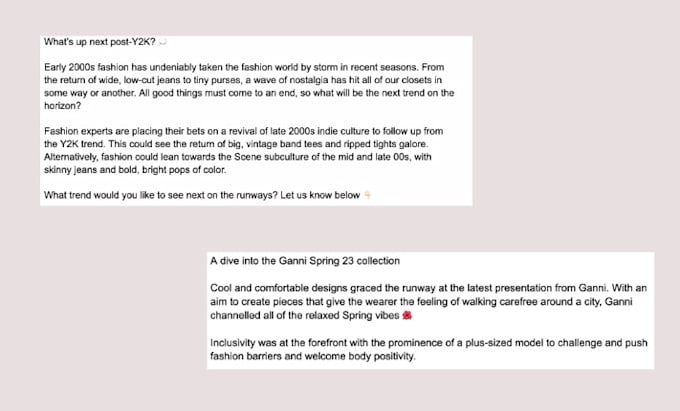 What's up next post-Y2K?

Early 2000s fashion has undeniably taken the fashion world by storm in recent seasons. From the return of wide, low-cut jeans to tiny purses, a wave of nostalgia has hit all of our closets in some way or another. All good things must come to an end, so what will be the next trend on the horizon?

Fashion experts are placing their bets on a revival of late 2000s indie culture to follow up from the Y2K trend. This could see the return of big, vintage band tees and ripped tights galore. Alternatively, fashion could lean towards the Scene subculture of the mid and late 00s, with skinny jeans and bold, bright pops of color.

What trend would you like to see next on the runways? Let us know below

A dive into the Ganni Spring 23 collection

Cool and comfortable designs graced the runway at the latest presentation from Ganni. With an aim to create pieces that give the wearer the feeling of walking carefree around a city, Ganni channelled all of the relaxed Spring vibes

Inclusivity was at the forefront with the prominence of a plus-sized model to challenge and push fashion barriers and welcome body positivity.